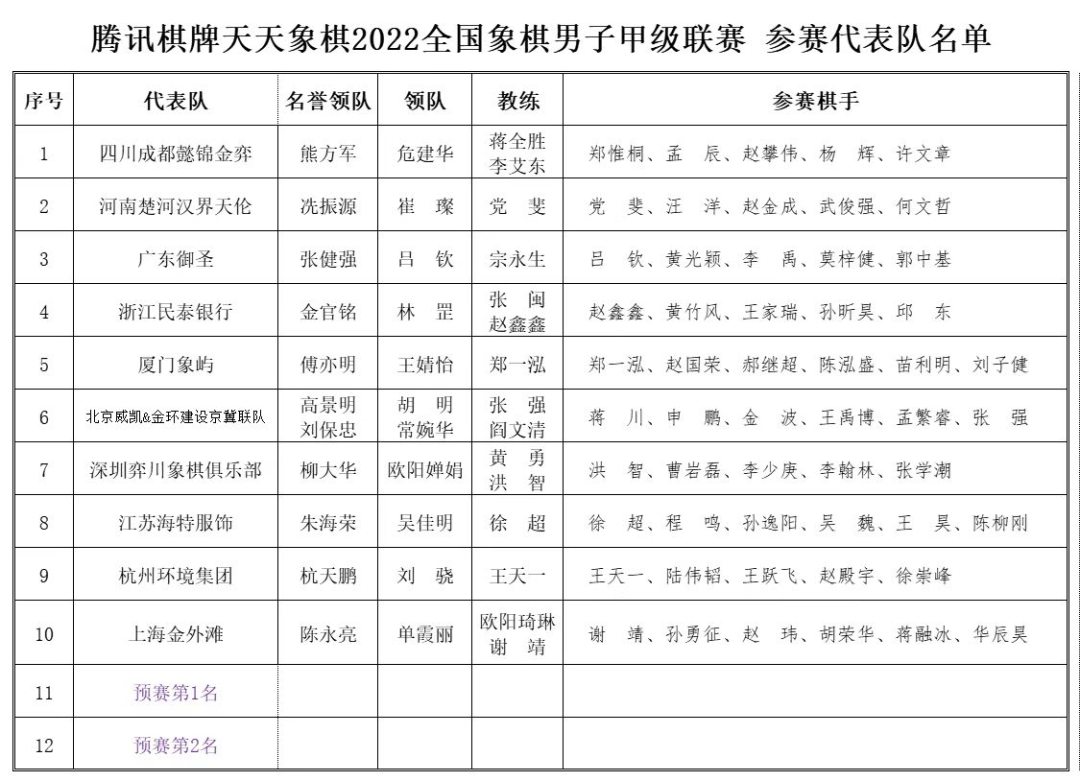 腾讯棋牌天天象棋2022全国象棋男子甲级联赛 参赛代表队名单

| 序号 | 代表队 | 名誉领队 | 领队 | 教练 | 参赛棋手 |
|---|---|---|---|---|---|
| 1 | 四川成都懿锦金弈 | 熊方军 | 危建华 | 蒋全胜 李艾东 | 郑惟桐、孟 辰、赵攀伟、杨 辉、许文章 |
| 2 | 河南楚河汉界天伦 | 冼振源 | 崔 璨 | 党 斐 | 党 斐、汪 洋、赵金成、武俊强、何文哲 |
| 3 | 广东御圣 | 张健强 | 吕 钦 | 宗永生 | 吕 钦、黄光颖、李 禹、莫梓健、郭中基 |
| 4 | 浙江民泰银行 | 金官铭 | 林 罡 | 张 闽 赵鑫鑫 | 赵鑫鑫、黄竹风、王家瑞、孙昕昊、邱 东 |
| 5 | 厦门象屿 | 傅亦明 | 王婧怡 | 郑一泓 | 郑一泓、赵国荣、郝继超、陈泓盛、苗利明、刘子健 |
| 6 | 北京威凯&金环建设京冀联队 | 高景明 刘保忠 | 胡 明 常婉华 | 张 强 阎文清 | 蒋 川、申 鹏、金 波、王禹博、孟繁睿、张 强 |
| 7 | 深圳弈川象棋俱乐部 | 柳大华 | 欧阳婵娟 | 黄 勇 洪 智 | 洪 智、曹岩磊、李少庚、李翰林、张学潮 |
| 8 | 江苏海特服饰 | 朱海荣 | 吴佳明 | 徐 超 | 徐 超、程 鸣、孙逸阳、吴 魏、王 昊、陈柳刚 |
| 9 | 杭州环境集团 | 杭天鹏 | 刘 骁 | 王天一 | 王天一、陆伟韬、王跃飞、赵殿宇、徐崇峰 |
| 10 | 上海金外滩 | 陈永亮 | 单霞丽 | 欧阳琦琳 谢 靖 | 谢 靖、孙勇征、赵 玮、胡荣华、蒋融冰、华辰昊 |
| 11 | 预赛第1名 | | | | |
| 12 | 预赛第2名 | | | | |